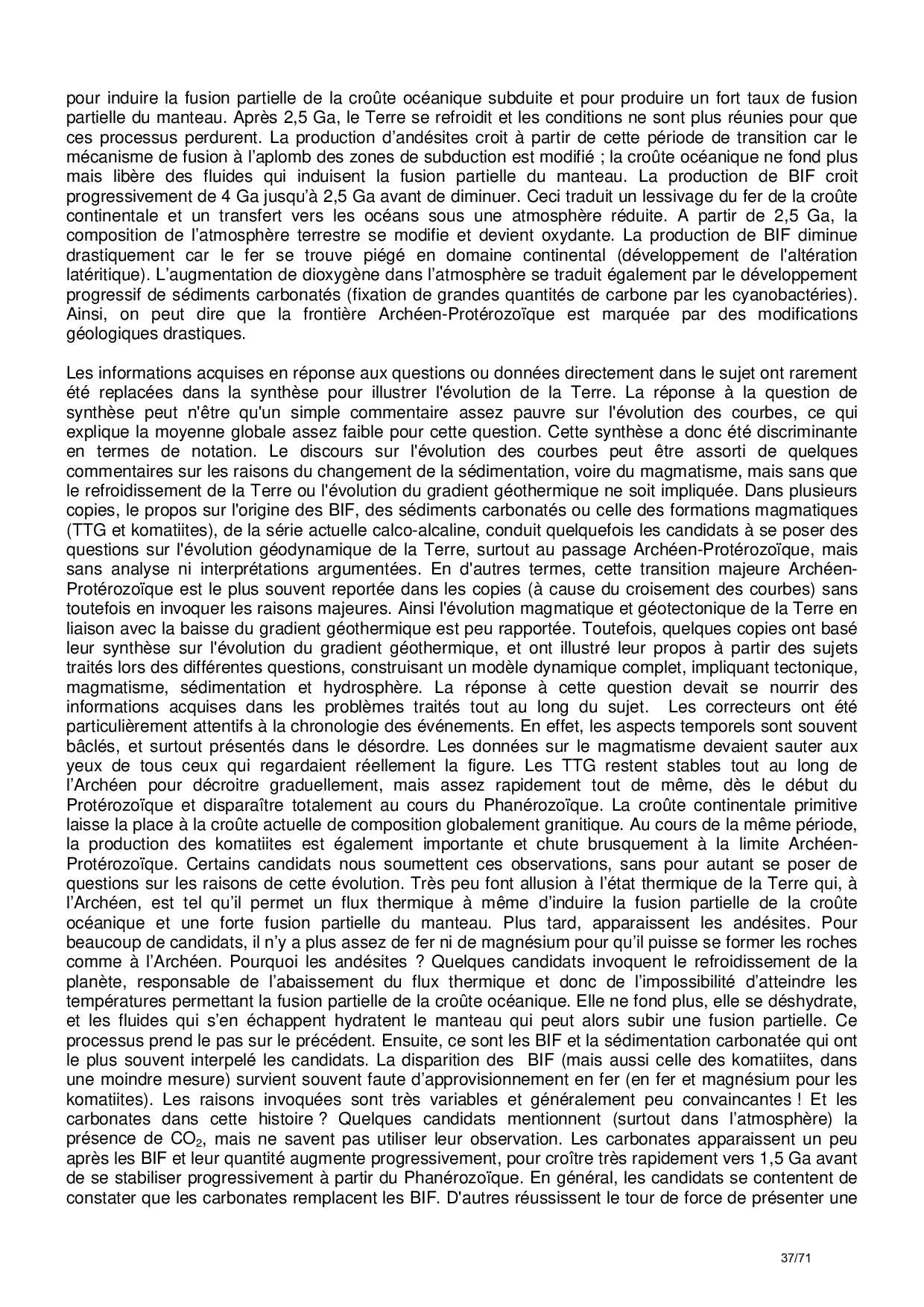 pour induire la fusion partielle de la croûte océanique subduite et pour produire un fort taux de fusion partielle du manteau. Après 2,5 Ga, le Terre se refroidit et les conditions ne sont plus réunies pour que ces processus perdurent. La production d'andésites croit à partir de cette période de transition car le mécanisme de fusion à l'aplomb des zones de subduction est modifié ; la croûte océanique ne fond plus mais libère des fluides qui induisent la fusion partielle du manteau. La production de BIF croit progressivement de 4 Ga jusqu'à 2,5 Ga avant de diminuer. Ceci traduit un lessivage du fer de la croûte continentale et un transfert vers les océans sous une atmosphère réduite. A partir de 2,5 Ga, la composition de l'atmosphère terrestre se modifie et devient oxydante. La production de BIF diminue drastiquement car le fer se trouve piégé en domaine continental (développement de l'altération latéritique). L'augmentation de dioxygène dans l'atmosphère se traduit également par le développement progressif de sédiments carbonatés (fixation de grandes quantités de carbone par les cyanobactéries). Ainsi, on peut dire que la frontière Archéen-Protérozoïque est marquée par des modifications géologiques drastiques.

Les informations acquises en réponse aux questions ou données directement dans le sujet ont rarement été replacées dans la synthèse pour illustrer l'évolution de la Terre. La réponse à la question de synthèse peut n'être qu'un simple commentaire assez pauvre sur l'évolution des courbes, ce qui explique la moyenne globale assez faible pour cette question. Cette synthèse a donc été discriminante en termes de notation. Le discours sur l'évolution des courbes peut être assorti de quelques commentaires sur les raisons du changement de la sédimentation, voire du magmatisme, mais sans que le refroidissement de la Terre ou l'évolution du gradient géothermique ne soit impliquée. Dans plusieurs copies, le propos sur l'origine des BIF, des sédiments carbonatés ou celle des formations magmatiques (TTG et komatiites), de la série actuelle calco-alcaline, conduit quelquefois les candidats à se poser des questions sur l'évolution géodynamique de la Terre, surtout au passage Archéen-Protérozoïque, mais sans analyse ni interprétations argumentées. En d'autres termes, cette transition majeure Archéen-Protérozoïque est le plus souvent reportée dans les copies (à cause du croisement des courbes) sans toutefois en invoquer les raisons majeures. Ainsi l'évolution magmatique et géotectonique de la Terre en liaison avec la baisse du gradient géothermique est peu rapportée. Toutefois, quelques copies ont basé leur synthèse sur l'évolution du gradient géothermique, et ont illustré leur propos à partir des sujets traités lors des différentes questions, construisant un modèle dynamique complet, impliquant tectonique, magmatisme, sédimentation et hydrosphère. La réponse à cette question devait se nourrir des informations acquises dans les problèmes traités tout au long du sujet. Les correcteurs ont été particulièrement attentifs à la chronologie des événements. En effet, les aspects temporels sont souvent bâclés, et surtout présentés dans le désordre. Les données sur le magmatisme devaient sauter aux yeux de tous ceux qui regardaient réellement la figure. Les TTG restent stables tout au long de l'Archéen pour décroitre graduellement, mais assez rapidement tout de même, dès le début du Protérozoïque et disparaître totalement au cours du Phanérozoïque. La croûte continentale primitive laisse la place à la croûte actuelle de composition globalement granitique. Au cours de la même période, la production des komatiites est également importante et chute brusquement à la limite Archéen-Protérozoïque. Certains candidats nous soumettent ces observations, sans pour autant se poser de questions sur les raisons de cette évolution. Très peu font allusion à l'état thermique de la Terre qui, à l'Archéen, est tel qu'il permet un flux thermique à même d'induire la fusion partielle de la croûte océanique et une forte fusion partielle du manteau. Plus tard, apparaissent les andésites. Pour beaucoup de candidats, il n'y a plus assez de fer ni de magnésium pour qu'il puisse se former les roches comme à l'Archéen. Pourquoi les andésites ? Quelques candidats invoquent le refroidissement de la planète, responsable de l'abaissement du flux thermique et donc de l'impossibilité d'atteindre les températures permettant la fusion partielle de la croûte océanique. Elle ne fond plus, elle se déshydrate, et les fluides qui s'en échappent hydratent le manteau qui peut alors subir une fusion partielle. Ce processus prend le pas sur le précédent. Ensuite, ce sont les BIF et la sédimentation carbonatée qui ont le plus souvent interpelé les candidats. La disparition des BIF (mais aussi celle des komatiites, dans une moindre mesure) survient souvent faute d'approvisionnement en fer (en fer et magnésium pour les komatiites). Les raisons invoquées sont très variables et généralement peu convaincantes ! Et les carbonates dans cette histoire ? Quelques candidats mentionnent (surtout dans l'atmosphère) la présence de $CO_2$, mais ne savent pas utiliser leur observation. Les carbonates apparaissent un peu après les BIF et leur quantité augmente progressivement, pour croître très rapidement vers 1,5 Ga avant de se stabiliser progressivement à partir du Phanérozoïque. En général, les candidats se contentent de constater que les carbonates remplacent les BIF. D'autres réussissent le tour de force de présenter une

37/71